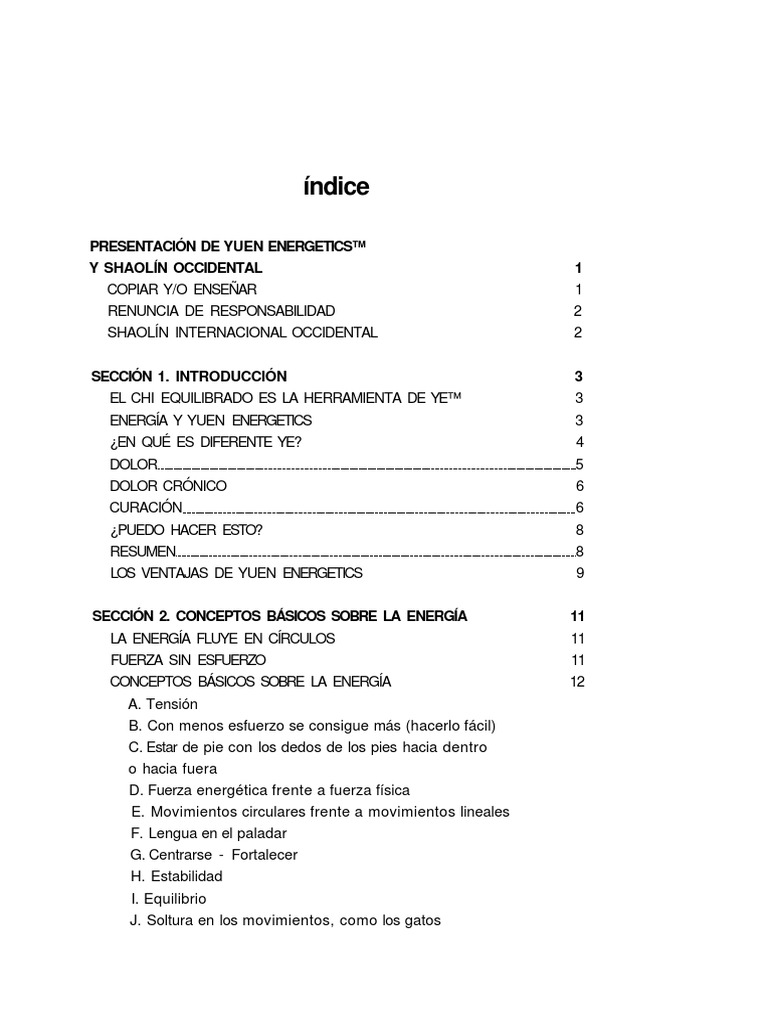 índice

PRESENTACIÓN DE YUEN ENERGETICS™
Y SHAOLÍN OCCIDENTAL 1
COPIAR Y/O ENSEÑAR 1
RENUNCIA DE RESPONSABILIDAD 2
SHAOLÍN INTERNACIONAL OCCIDENTAL 2

SECCIÓN 1. INTRODUCCIÓN 3
EL CHI EQUILIBRADO ES LA HERRAMIENTA DE YE™ 3
ENERGÍA Y YUEN ENERGETICS 3
¿EN QUÉ ES DIFERENTE YE? 4
DOLOR 5
DOLOR CRÓNICO 6
CURACIÓN 6
¿PUEDO HACER ESTO? 8
RESUMEN 8
LOS VENTAJAS DE YUEN ENERGETICS 9

SECCIÓN 2. CONCEPTOS BÁSICOS SOBRE LA ENERGÍA 11
LA ENERGÍA FLUYE EN CÍRCULOS 11
FUERZA SIN ESFUERZO 11
CONCEPTOS BÁSICOS SOBRE LA ENERGÍA 12
A. Tensión
B. Con menos esfuerzo se consigue más (hacerlo fácil)
C. Estar de pie con los dedos de los pies hacia dentro o hacia fuera
D. Fuerza energética frente a fuerza física
E. Movimientos circulares frente a movimientos lineales
F. Lengua en el paladar
G. Centrarse - Fortalecer
H. Estabilidad
I. Equilibrio
J. Soltura en los movimientos, como los gatos